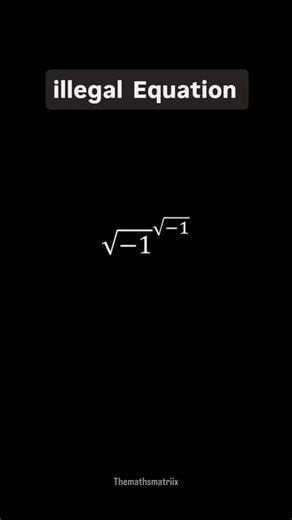 illegal Equation

$\sqrt{-1}^{\sqrt{-1}}$

Themathsmatriix